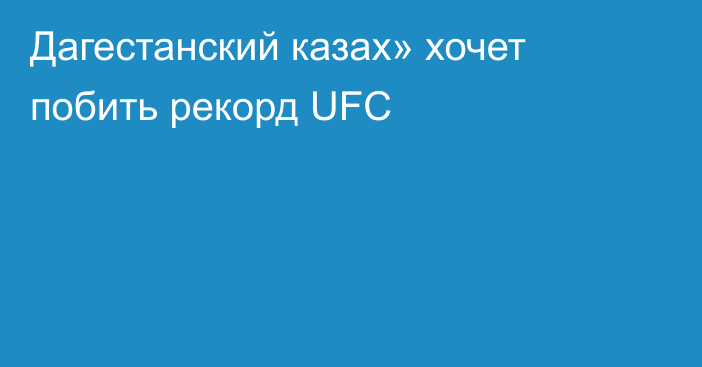 Дагестанский казах» хочет побить рекорд UFC